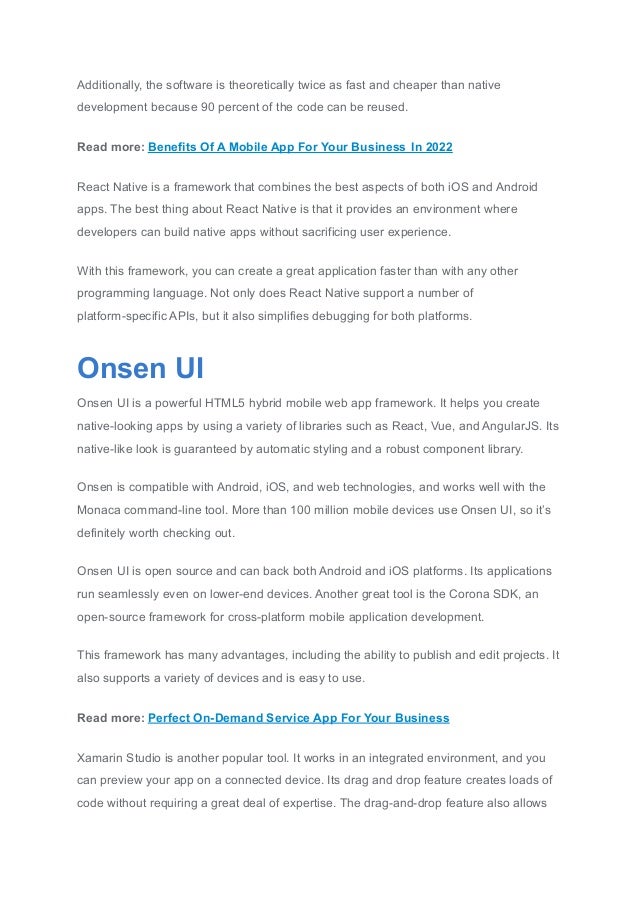 Additionally, the software is theoretically twice as fast and cheaper than native development because 90 percent of the code can be reused.

Read more: Benefits Of A Mobile App For Your Business In 2022

React Native is a framework that combines the best aspects of both iOS and Android apps. The best thing about React Native is that it provides an environment where developers can build native apps without sacrificing user experience.

With this framework, you can create a great application faster than with any other programming language. Not only does React Native support a number of platform-specific APIs, but it also simplifies debugging for both platforms.

Onsen UI

Onsen UI is a powerful HTML5 hybrid mobile web app framework. It helps you create native-looking apps by using a variety of libraries such as React, Vue, and AngularJS. Its native-like look is guaranteed by automatic styling and a robust component library.

Onsen is compatible with Android, iOS, and web technologies, and works well with the Monaca command-line tool. More than 100 million mobile devices use Onsen UI, so it's definitely worth checking out.

Onsen UI is open source and can back both Android and iOS platforms. Its applications run seamlessly even on lower-end devices. Another great tool is the Corona SDK, an open-source framework for cross-platform mobile application development.

This framework has many advantages, including the ability to publish and edit projects. It also supports a variety of devices and is easy to use.

Read more: Perfect On-Demand Service App For Your Business

Xamarin Studio is another popular tool. It works in an integrated environment, and you can preview your app on a connected device. Its drag and drop feature creates loads of code without requiring a great deal of expertise. The drag-and-drop feature also allows